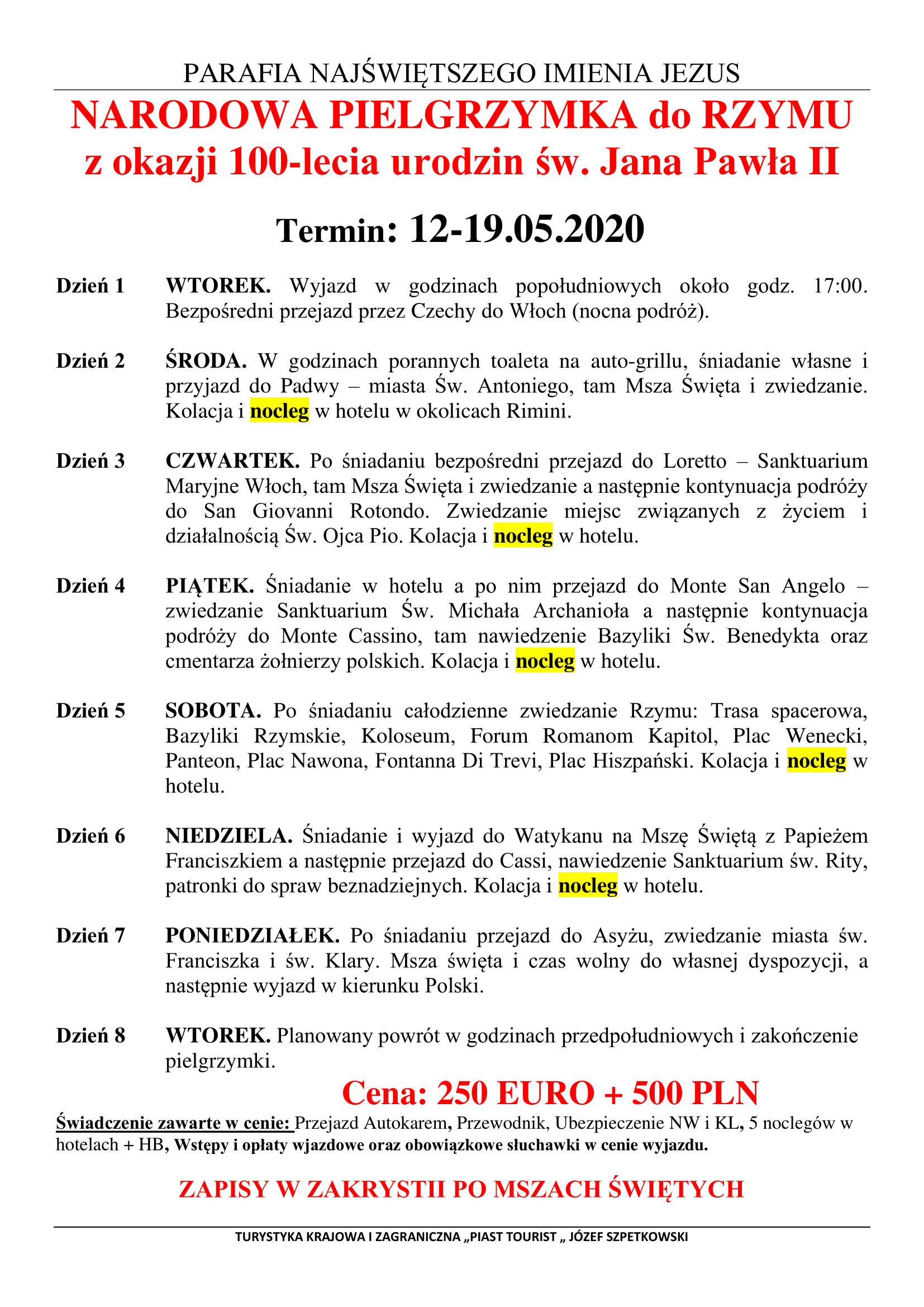 PARAFIA NAJŚWIĘTSZEGO IMIENIA JEZUS

NARODOWA PIELGRZYMKA do RZYMU z okazji 100-lecia urodzin św. Jana Pawła II

Termin: 12-19.05.2020

Dzień 1 WTOREK. Wyjazd w godzinach popołudniowych około godz. 17:00. Bezpośredni przejazd przez Czechy do Włoch (nocna podróż).

Dzień 2 ŚRODA. W godzinach porannych toaleta na auto-grillu, śniadanie własne i przyjazd do Padwy – miasta Św. Antoniego, tam Msza Święta i zwiedzanie. Kolacja i nocleg w hotelu w okolicach Rimini.

Dzień 3 CZWARTEK. Po śniadaniu bezpośredni przejazd do Loretto – Sanktuarium Maryjne Włoch, tam Msza Święta i zwiedzanie a następnie kontynuacja podróży do San Giovanni Rotondo. Zwiedzanie miejsc związanych z życiem i działalnością Św. Ojca Pio. Kolacja i nocleg w hotelu.

Dzień 4 PIĄTEK. Śniadanie w hotelu a po nim przejazd do Monte San Angelo – zwiedzanie Sanktuarium Św. Michała Archanioła a następnie kontynuacja podróży do Monte Cassino, tam nawiedzenie Bazyliki Św. Benedykta oraz cmentarza żołnierzy polskich. Kolacja i nocleg w hotelu.

Dzień 5 SOBOTA. Po śniadaniu całodzienne zwiedzanie Rzymu: Trasa spacerowa, Bazyliki Rzymskie, Koloseum, Forum Romanom Kapitol, Plac Wenecki, Panteon, Plac Nawona, Fontanna Di Trevi, Plac Hiszpański. Kolacja i nocleg w hotelu.

Dzień 6 NIEDZIELA. Śniadanie i wyjazd do Watykanu na Mszę Świętą z Papieżem Franciszkiem a następnie przejazd do Cassi, nawiedzenie Sanktuarium św. Rity, patronki do spraw beznadziejnych. Kolacja i nocleg w hotelu.

Dzień 7 PONIEDZIAŁEK. Po śniadaniu przejazd do Asyżu, zwiedzanie miasta św. Franciszka i św. Klary. Msza święta i czas wolny do własnej dyspozycji, a następnie wyjazd w kierunku Polski.

Dzień 8 WTOREK. Planowany powrót w godzinach przedpołudniowych i zakończenie pielgrzymki.

Cena: 250 EURO + 500 PLN

Świadczenie zawarte w cenie: Przejazd Autokarem, Przewodnik, Ubezpieczenie NW i KL, 5 noclegów w hotelach + HB, Wstępy i opłaty wjazdowe oraz obowiązkowe słuchawki w cenie wyjazdu.

ZAPISY W ZAKRYSTII PO MSZACH ŚWIĘTYCH

TURYSTYKA KRAJOWA I ZAGRANICZNA „PIAST TOURIST „ JÓZEF SZPETKOWSKI